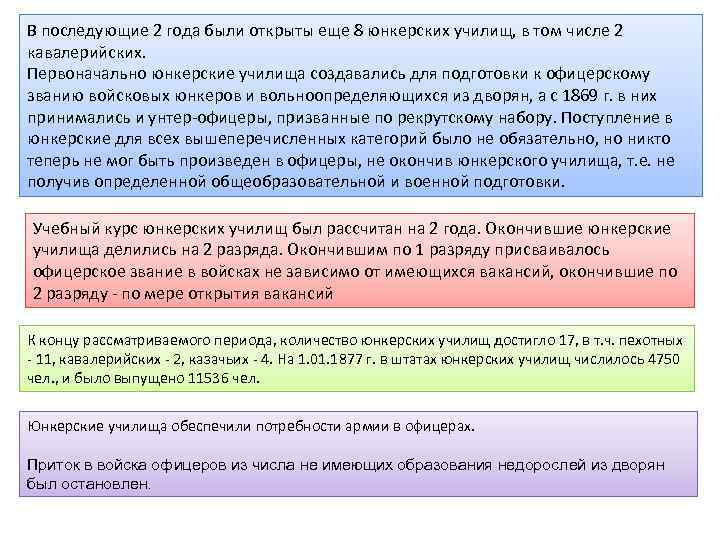 В последующие 2 года были открыты еще 8 юнкерских училищ, в том числе 2 кавалерийских.
Первоначально юнкерские училища создавались для подготовки к офицерскому званию войсковых юнкеров и вольноопределяющихся из дворян, а с 1869 г. в них принимались и унтер-офицеры, призванные по рекрутскому набору. Поступление в юнкерские для всех вышеперечисленных категорий было не обязательно, но никто теперь не мог быть произведен в офицеры, не окончив юнкерского училища, т.е. не получив определенной общеобразовательной и военной подготовки.

Учебный курс юнкерских училищ был рассчитан на 2 года. Окончившие юнкерские училища делились на 2 разряда. Окончившим по 1 разряду присваивалось офицерское звание в войсках не зависимо от имеющихся вакансий, окончившие по 2 разряду - по мере открытия вакансий

К концу рассматриваемого периода, количество юнкерских училищ достигло 17, в т.ч. пехотных - 11, кавалерийских - 2, казачьих - 4. На 1.01.1877 г. в штатах юнкерских училищ числилось 4750 чел., и было выпущено 11536 чел.

Юнкерские училища обеспечили потребности армии в офицерах.

Приток в войска офицеров из числа не имеющих образования недорослей из дворян был остановлен.